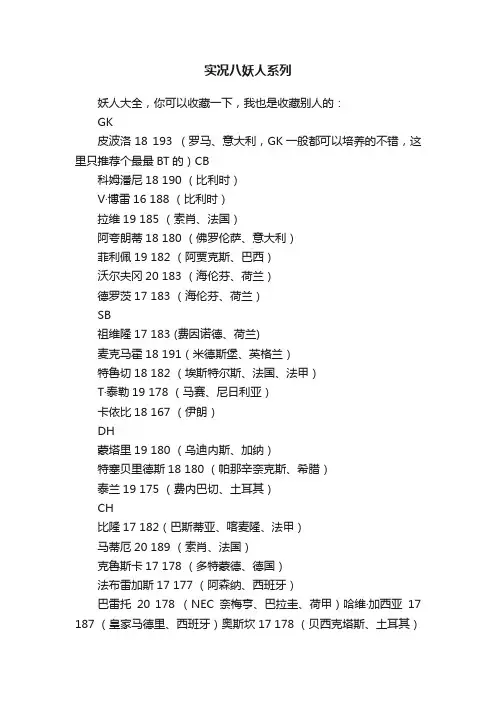 实况八妖人系列

妖人大全，你可以收藏一下，我也是收藏别人的：

GK

皮波洛 18 193 （罗马、意大利，GK 一般都可以培养的不错，这里只推荐个最最 BT 的）CB

科姆潘尼 18 190 （比利时）

V·博雷 16 188 （比利时）

拉维 19 185 （索肖、法国）

阿夸朗蒂 18 180 （佛罗伦萨、意大利）

菲利佩 19 182 （阿贾克斯、巴西）

沃尔夫冈 20 183 （海伦芬、荷兰）

德罗茨 17 183 （海伦芬、荷兰）

SB

祖维隆 17 183 (费因诺德、荷兰)

麦克马霍 18 191（米德斯堡、英格兰）

特鲁切 18 182 （埃斯特尔斯、法国、法甲）

T·泰勒 19 178 （马赛、尼日利亚）

卡依比 18 167 （伊朗）

DH

蒙塔里 19 180 （乌迪内斯、加纳）

特塞贝里德斯 18 180 （帕那辛奈克斯、希腊）

泰兰 19 175 （费内巴切、土耳其）

CH

比隆 17 182（巴斯蒂亚、喀麦隆、法甲）

马蒂厄 20 189 （索肖、法国）

克鲁斯卡 17 178 （多特蒙德、德国）

法布雷加斯 17 177 （阿森纳、西班牙）

巴雷托 20 178 （NEC 奈梅亨、巴拉圭、荷甲）哈维·加西亚 17 187 （皇家马德里、西班牙）奥斯坎 17 178 （贝西克塔斯、土耳其）